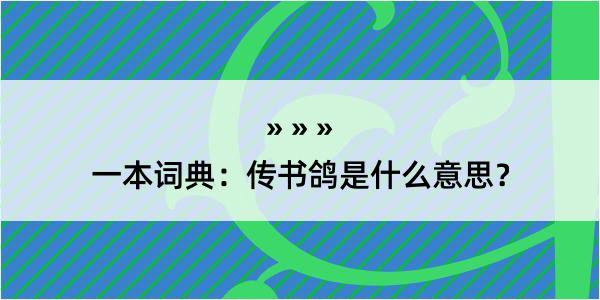 » » »
一本词典：传书鸽是什么意思？